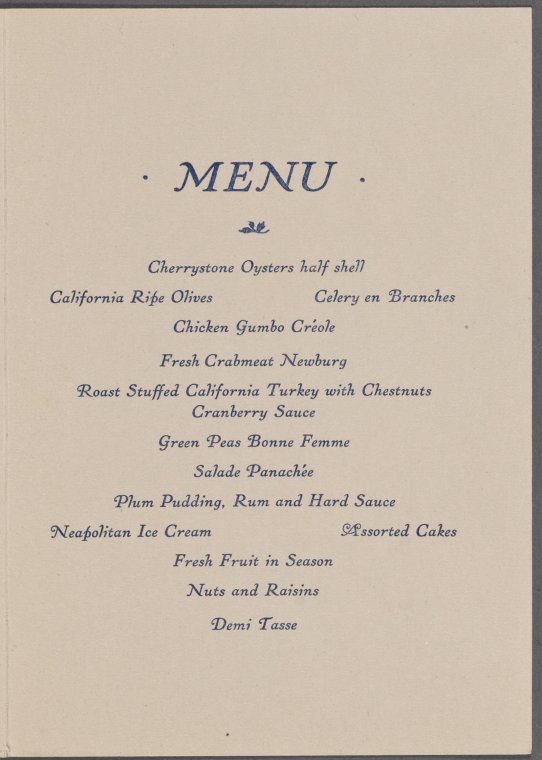 · MENU ·

Cherrystone Oysters half shell

California Ripe Olives

Celery en Branches

Chicken Gumbo Créole

Fresh Crabmeat Newburg

Roast Stuffed California Turkey with Chestnuts
Cranberry Sauce

Green Peas Bonne Femme

Salade Panachée

Plum Pudding, Rum and Hard Sauce

Neapolitan Ice Cream

Assorted Cakes

Fresh Fruit in Season

Nuts and Raisins

Demi Tasse